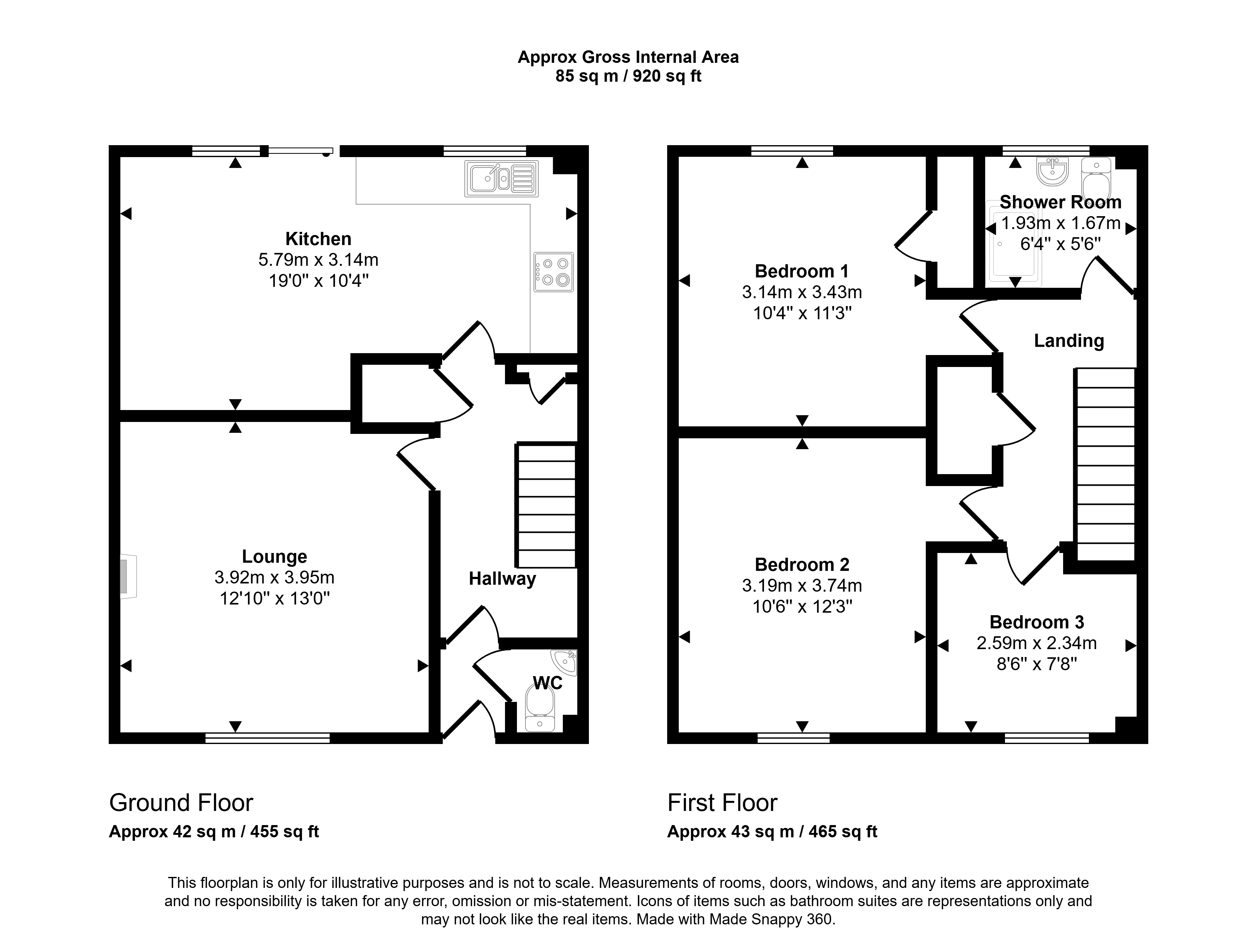 Approx Gross Internal Area
85 sq m / 920 sq ft

Kitchen
5.79m x 3.14m
19'0" x 10'4"

Lounge
3.92m x 3.95m
12'10" x 13'0"

Hallway

WC

Shower Room
1.93m x 1.67m
6'4" x 5'6"

Bedroom 1
3.14m x 3.43m
10'4" x 11'3"

Landing

Bedroom 2
3.19m x 3.74m
10'6" x 12'3"

Bedroom 3
2.59m x 2.34m
8'6" x 7'8"

Ground Floor
Approx 42 sq m / 455 sq ft

First Floor
Approx 43 sq m / 465 sq ft

This floorplan is only for illustrative purposes and is not to scale. Measurements of rooms, doors, windows, and any items are approximate and no responsibility is taken for any error, omission or mis-statement. Icons of items such as bathroom suites are representations only and may not look like the real items. Made with Made Snappy 360.